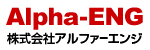 Alpha-ENG
株式会社アルファーエンジ